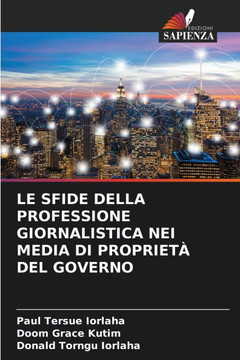 EDIZIONI
SAPIENZA

LE SFIDE DELLA PROFESSIONE GIORNALISTICA NEI MEDIA DI PROPRIETÀ DEL GOVERNO

Paul Tersue Iorlaha
Doom Grace Kutim
Donald Torngu Iorlaha